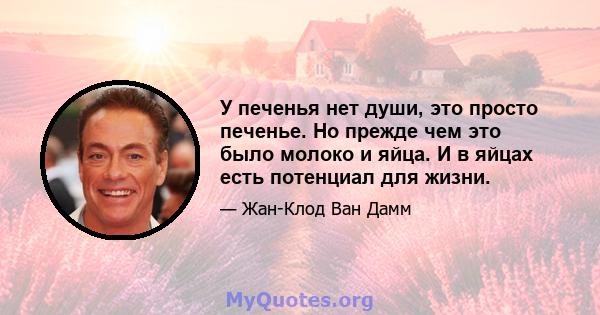 У печенья нет души, это просто печенье. Но прежде чем это было молоко и яйца. И в яйцах есть потенциал для жизни.

— Жан-Клод Ван Дамм

MyQuotes.org